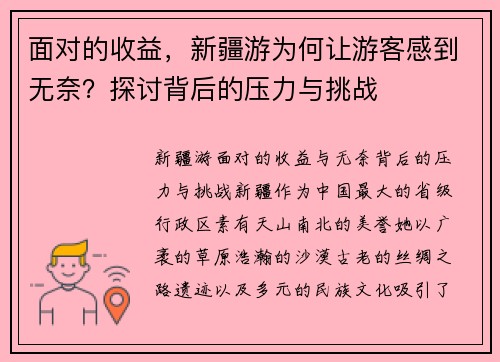 面对的收益，新疆游为何让游客感到无奈？探讨背后的压力与挑战

新疆游面对的收益与无奈背后的压力与挑战新疆作为中国最大的省级行政区素有天山南北的美誉她以广袤的草原浩瀚的沙漠古老的丝绸之路遗迹以及多元的民族文化吸引了